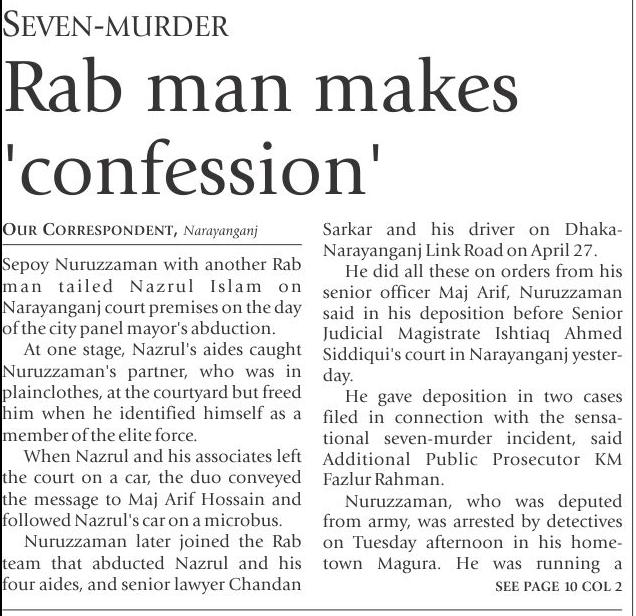 SEVEN-MURDER

Rab man makes 'confession'

OUR CORRESPONDENT, Narayanganj

Sepoy Nuruzzaman with another Rab man tailed Nazrul Islam on Narayanganj court premises on the day of the city panel mayor's abduction.

At one stage, Nazrul's aides caught Nuruzzaman's partner, who was in plainclothes, at the courtyard but freed him when he identified himself as a member of the elite force.

When Nazrul and his associates left the court on a car, the duo conveyed the message to Maj Arif Hossain and followed Nazrul's car on a microbus.

Nuruzzaman later joined the Rab team that abducted Nazrul and his four aides, and senior lawyer Chandan Sarkar and his driver on Dhaka-Narayanganj Link Road on April 27.

He did all these on orders from his senior officer Maj Arif, Nuruzzaman said in his deposition before Senior Judicial Magistrate Ishtiaq Ahmed Siddiqui's court in Narayanganj yesterday.

He gave deposition in two cases filed in connection with the sensational seven-murder incident, said Additional Public Prosecutor KM Fazlur Rahman.

Nuruzzaman, who was deputed from army, was arrested by detectives on Tuesday afternoon in his hometown Magura. He was running a

SEE PAGE 10 COL 2